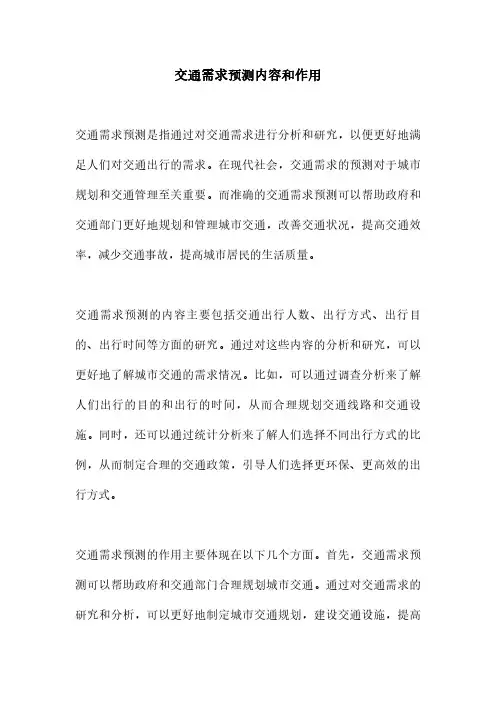 交通需求预测内容和作用

交通需求预测是指通过对交通需求进行分析和研究，以便更好地满足人们对交通出行的需求。在现代社会，交通需求的预测对于城市规划和交通管理至关重要。而准确的交通需求预测可以帮助政府和交通部门更好地规划和管理城市交通，改善交通状况，提高交通效率，减少交通事故，提高城市居民的生活质量。

交通需求预测的内容主要包括交通出行人数、出行方式、出行目的、出行时间等方面的研究。通过对这些内容的分析和研究，可以更好地了解城市交通的需求情况。比如，可以通过调查分析来了解人们出行的目的和出行的时间，从而合理规划交通线路和交通设施。同时，还可以通过统计分析来了解人们选择不同出行方式的比例，从而制定合理的交通政策，引导人们选择更环保、更高效的出行方式。

交通需求预测的作用主要体现在以下几个方面。首先，交通需求预测可以帮助政府和交通部门合理规划城市交通。通过对交通需求的研究和分析，可以更好地制定城市交通规划，建设交通设施，提高